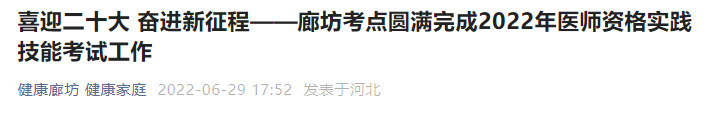 喜迎二十大 奋进新征程——廊坊考点圆满完成2022年医师资格实践技能考试工作

健康廊坊 健康家庭 2022-06-29 17:52 发表于河北